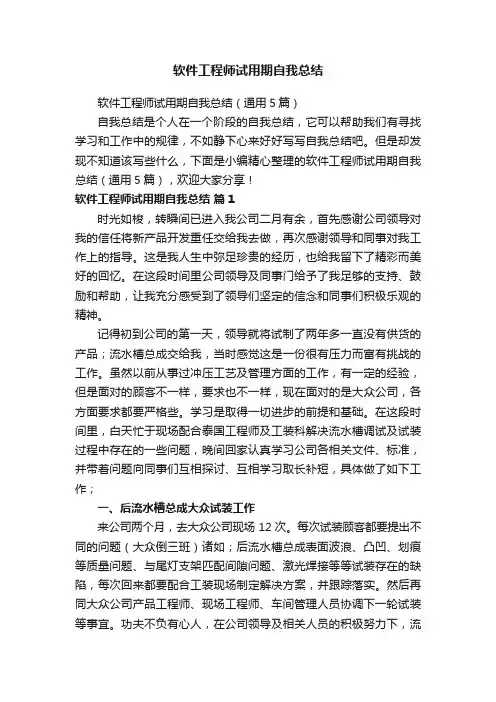 软件工程师试用期自我总结

软件工程师试用期自我总结（通用 5 篇）

自我总结是个人在一个阶段的自我总结，它可以帮助我们有寻找学习和工作中的规律，不如静下心来好好写写自我总结吧。但是却发现不知道该写些什么，下面是小编精心整理的软件工程师试用期自我总结（通用 5 篇），欢迎大家分享！

软件工程师试用期自我总结 篇 1

时光如梭，转瞬间已进入我公司二月有余，首先感谢公司领导对我的信任将新产品开发重任交给我去做，再次感谢领导和同事对我工作上的指导。这是我人生中弥足珍贵的经历，也给我留下了精彩而美好的回忆。在这段时间里公司领导及同事门给予了我足够的支持、鼓励和帮助，让我充分感受到了领导们坚定的信念和同事们积极乐观的精神。

记得初到公司的第一天，领导就将试制了两年多一直没有供货的产品；流水槽总成交给我，当时感觉这是一份很有压力而富有挑战的工作。虽然以前从事过冲压工艺及管理方面的工作，有一定的经验，但是面对的顾客不一样，要求也不一样，现在面对的是大众公司，各方面要求都要严格些。学习是取得一切进步的前提和基础。在这段时间里，白天忙于现场配合泰国工程师及工装科解决流水槽调试及试装过程中存在的一些问题，晚间回家认真学习公司各相关文件、标准，并带着问题向同事们互相探讨、互相学习取长补短，具体做了如下工作；

一、后流水槽总成大众试装工作

来公司两个月，去大众公司现场 12 次。每次试装顾客都要提出不同的问题（大众倒三班）诸如；后流水槽总成表面波浪、凸凹、划痕等质量问题、与尾灯支架匹配间隙问题、激光焊接等等试装存在的缺陷，每次回来都要配合工装现场制定解决方案，并跟踪落实。然后再同大众公司产品工程师、现场工程师、车间管理人员协调下一轮试装等事宜。功夫不负有心人，在公司领导及相关人员的积极努力下，流